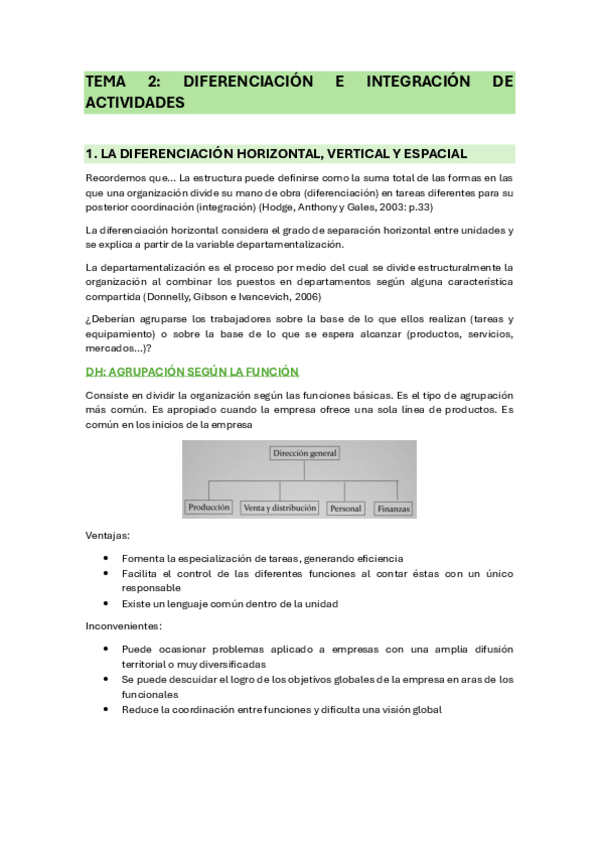 TEMA 2: DIFERENCIACIÓN E INTEGRACIÓN DE ACTIVIDADES

1. LA DIFERENCIACIÓN HORIZONTAL, VERTICAL Y ESPACIAL

Recordemos que... La estructura puede definirse como la suma total de las formas en las que una organización divide su mano de obra (diferenciación) en tareas diferentes para su posterior coordinación (integración) (Hodge, Anthony y Gales, 2003: p.33)

La diferenciación horizontal considera el grado de separación horizontal entre unidades y se explica a partir de la variable departamentalización.

La departamentalización es el proceso por medio del cual se divide estructuralmente la organización al combinar los puestos en departamentos según alguna característica compartida (Donnelly, Gibson e Ivancevich, 2006)

¿Deberían agruparse los trabajadores sobre la base de lo que ellos realizan (tareas y equipamiento) o sobre la base de lo que se espera alcanzar (productos, servicios, mercados...)?

DH: AGRUPACIÓN SEGÚN LA FUNCIÓN

Consiste en dividir la organización según las funciones básicas. Es el tipo de agrupación más común. Es apropiado cuando la empresa ofrece una sola línea de productos. Es común en los inicios de la empresa

Dirección general
Producción
Venta y distribución
Personal
Finanzas

Ventajas:

• Fomenta la especialización de tareas, generando eficiencia
• Facilita el control de las diferentes funciones al contar éstas con un único responsable
• Existe un lenguaje común dentro de la unidad

Inconvenientes:

• Puede ocasionar problemas aplicado a empresas con una amplia difusión territorial o muy diversificadas
• Se puede descuidar el logro de los objetivos globales de la empresa en aras de los funcionales
• Reduce la coordinación entre funciones y dificulta una visión global